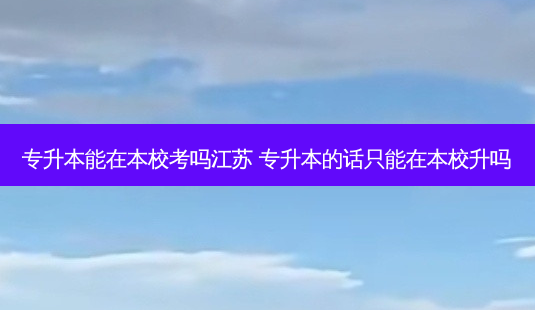 专升本能在本校考吗江苏 专升本的话只能在本校升吗